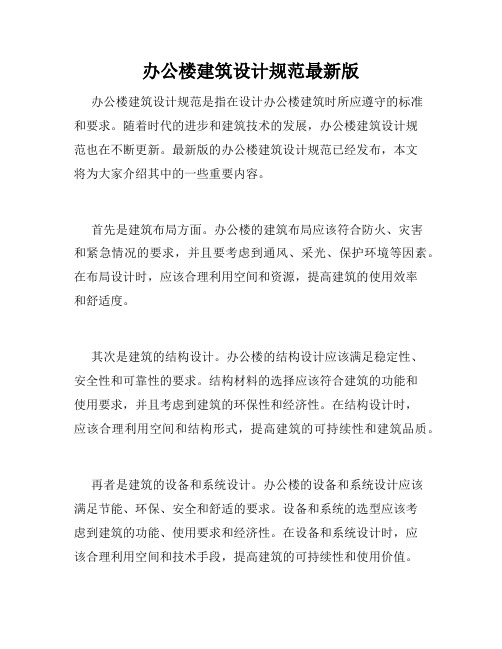 办公楼建筑设计规范最新版

办公楼建筑设计规范是指在设计办公楼建筑时所应遵守的标准和要求。随着时代的进步和建筑技术的发展，办公楼建筑设计规范也在不断更新。最新版的办公楼建筑设计规范已经发布，本文将为大家介绍其中的一些重要内容。

首先是建筑布局方面。办公楼的建筑布局应该符合防火、灾害和紧急情况的要求，并且要考虑到通风、采光、保护环境等因素。在布局设计时，应该合理利用空间和资源，提高建筑的使用效率和舒适度。

其次是建筑的结构设计。办公楼的结构设计应该满足稳定性、安全性和可靠性的要求。结构材料的选择应该符合建筑的功能和使用要求，并且考虑到建筑的环保性和经济性。在结构设计时，应该合理利用空间和结构形式，提高建筑的可持续性和建筑品质。

再者是建筑的设备和系统设计。办公楼的设备和系统设计应该满足节能、环保、安全和舒适的要求。设备和系统的选型应该考虑到建筑的功能、使用要求和经济性。在设备和系统设计时，应该合理利用空间和技术手段，提高建筑的可持续性和使用价值。